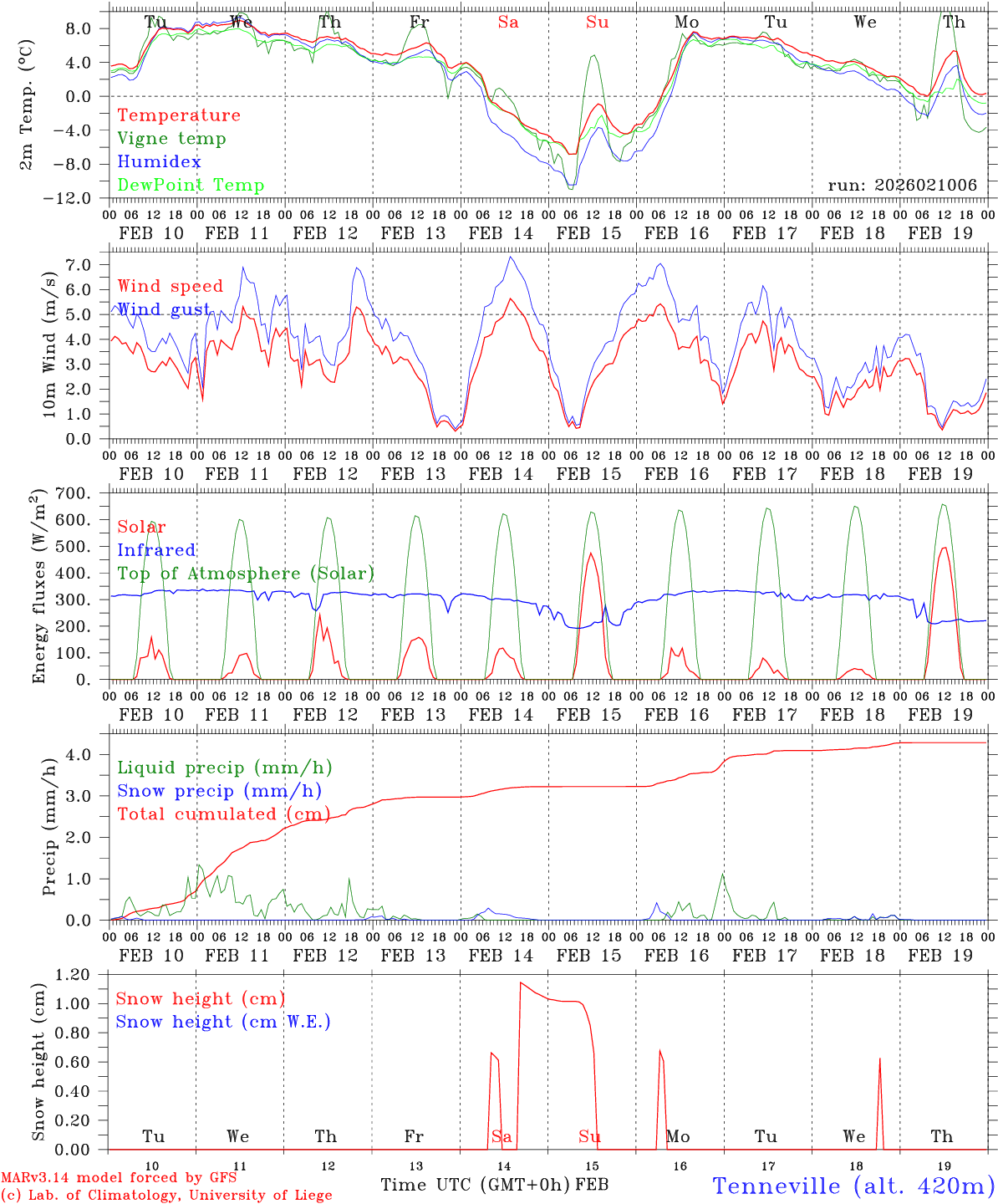 Tu We Th Fr Sa Su Mo Tu We Th

2m Temp. (°C)

8.0
4.0
0.0
−4.0
−8.0
−12.0

Temperature
Vigne temp
Humidex
DewPoint Temp

run: 2026021006

00 06 12 18 00 06 12 18 00 06 12 18 00 06 12 18 00 06 12 18 00 06 12 18 00 06 12 18 00 06 12 18 00 06 12 18 00 06 12 18 00

FEB 10 FEB 11 FEB 12 FEB 13 FEB 14 FEB 15 FEB 16 FEB 17 FEB 18 FEB 19

10m Wind (m/s)

7.0
6.0
5.0
4.0
3.0
2.0
1.0
0.0

Wind speed
Wind gust

00 06 12 18 00 06 12 18 00 06 12 18 00 06 12 18 00 06 12 18 00 06 12 18 00 06 12 18 00 06 12 18 00 06 12 18 00 06 12 18 00

FEB 10 FEB 11 FEB 12 FEB 13 FEB 14 FEB 15 FEB 16 FEB 17 FEB 18 FEB 19

Energy fluxes (W/m$^2$)

700.
600.
500.
400.
300.
200.
100.
0.

Solar
Infrared
Top of Atmosphere (Solar)

00 06 12 18 00 06 12 18 00 06 12 18 00 06 12 18 00 06 12 18 00 06 12 18 00 06 12 18 00 06 12 18 00 06 12 18 00 06 12 18 00

FEB 10 FEB 11 FEB 12 FEB 13 FEB 14 FEB 15 FEB 16 FEB 17 FEB 18 FEB 19

Precip (mm/h)

4.0
3.0
2.0
1.0
0.0

Liquid precip (mm/h)
Snow precip (mm/h)
Total cumulated (cm)

00 06 12 18 00 06 12 18 00 06 12 18 00 06 12 18 00 06 12 18 00 06 12 18 00 06 12 18 00 06 12 18 00 06 12 18 00 06 12 18 00

FEB 10 FEB 11 FEB 12 FEB 13 FEB 14 FEB 15 FEB 16 FEB 17 FEB 18 FEB 19

Snow height (cm)

1.20
1.00
0.80
0.60
0.40
0.20
0.00

Snow height (cm)
Snow height (cm W.E.)

Tu We Th Fr Sa Su Mo Tu We Th

10 11 12 13 14 15 16 17 18 19

Time UTC (GMT+0h) FEB

MARv3.14 model forced by GFS
(c) Lab. of Climatology, University of Liege

Tenneville (alt. 420m)